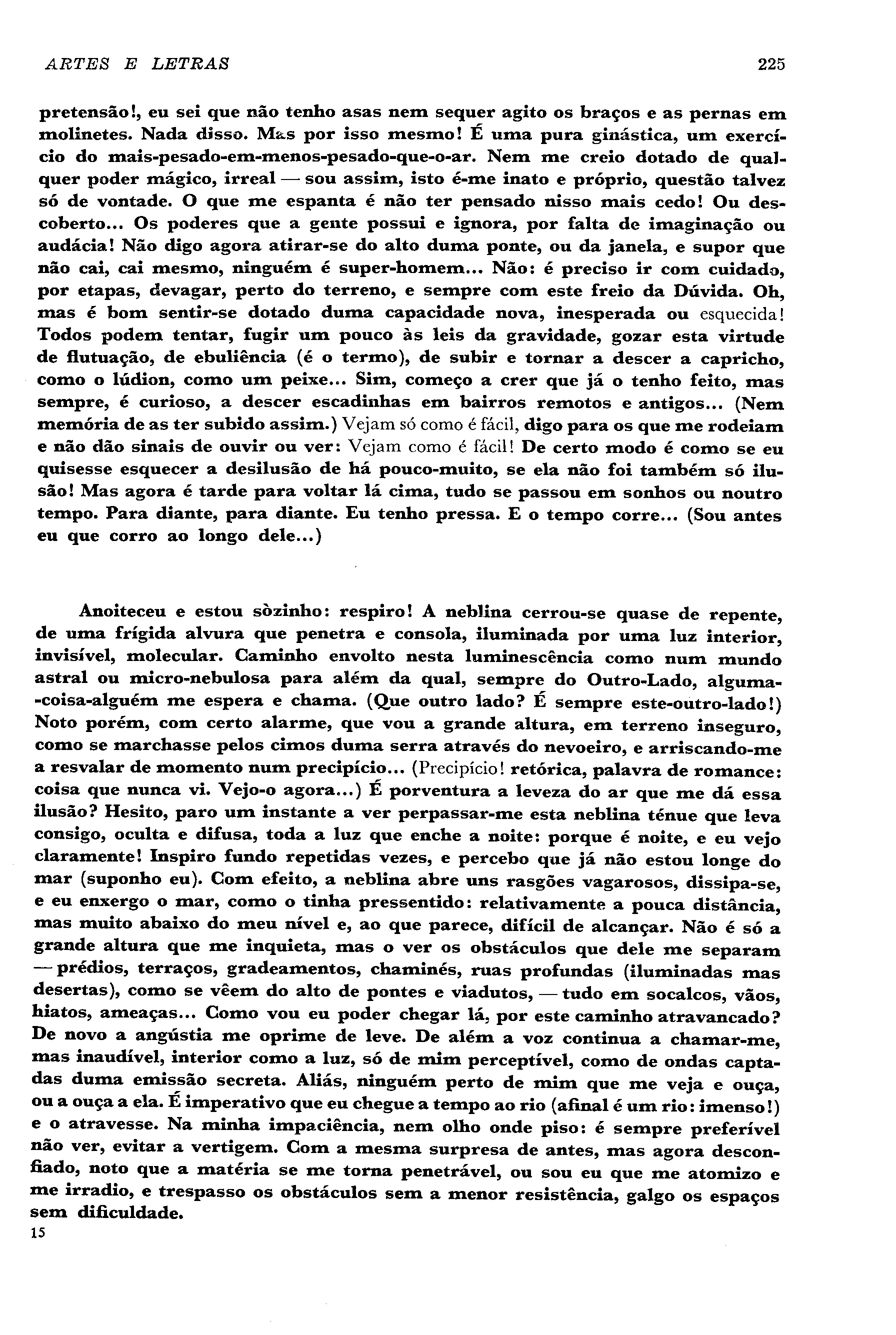 ARTES E LETRAS 225

pretensão!, eu sei que não tenho asas nem sequer agito os braços e as pernas em molinetes. Nada disso. Mas por isso mesmo! É uma pura ginástica, um exercício do mais-pesado-em-menos-pesado-que-o-ar. Nem me creio dotado de qualquer poder mágico, irreal — sou assim, isto é-me inato e próprio, questão talvez só de vontade. O que me espanta é não ter pensado nisso mais cedo! Ou descoberto... Os poderes que a gente possui e ignora, por falta de imaginação ou audácia! Não digo agora atirar-se do alto duma ponte, ou da janela, e supor que não cai, cai mesmo, ninguém é super-homem... Não: é preciso ir com cuidado, por etapas, devagar, perto do terreno, e sempre com este freio da Dúvida. Oh, mas é bom sentir-se dotado duma capacidade nova, inesperada ou esquecida! Todos podem tentar, fugir um pouco às leis da gravidade, gozar esta virtude de flutuação, de ebuliência (é o termo), de subir e tornar a descer a capricho, como o lúdion, como um peixe... Sim, começo a crer que já o tenho feito, mas sempre, é curioso, a descer escadinhas em bairros remotos e antigos... (Nem memória de as ter subido assim.) Vejam só como é fácil, digo para os que me rodeiam e não dão sinais de ouvir ou ver: Vejam como é fácil! De certo modo é como se eu quisesse esquecer a desilusão de há pouco-muito, se ela não foi também só ilusão! Mas agora é tarde para voltar lá cima, tudo se passou em sonhos ou noutro tempo. Para diante, para diante. Eu tenho pressa. E o tempo corre... (Sou antes eu que corro ao longo dele...)

Anoiteceu e estou sòzinho: respiro! A neblina cerrou-se quase de repente, de uma frígida alvura que penetra e consola, iluminada por uma luz interior, invisível, molecular. Caminho envolto nesta luminescência como num mundo astral ou micro-nebulosa para além da qual, sempre do Outro-Lado, alguma-coisa-alguém me espera e chama. (Que outro lado? É sempre este-outro-lado!) Noto porém, com certo alarme, que vou a grande altura, em terreno inseguro, como se marchasse pelos cimos duma serra através do nevoeiro, e arriscando-me a resvalar de momento num precipício... (Precipício! retórica, palavra de romance: coisa que nunca vi. Vejo-o agora...) É porventura a leveza do ar que me dá essa ilusão? Hesito, paro um instante a ver perpassar-me esta neblina ténue que leva consigo, oculta e difusa, toda a luz que enche a noite: porque é noite, e eu vejo claramente! Inspiro fundo repetidas vezes, e percebo que já não estou longe do mar (suponho eu). Com efeito, a neblina abre uns rasgões vagarosos, dissipa-se, e eu enxergo o mar, como o tinha pressentido: relativamente a pouca distância, mas muito abaixo do meu nível e, ao que parece, difícil de alcançar. Não é só a grande altura que me inquieta, mas o ver os obstáculos que dele me separam — prédios, terraços, gradeamentos, chaminés, ruas profundas (iluminadas mas desertas), como se vêem do alto de pontes e viadutos, — tudo em socalcos, vãos, hiatos, ameaças... Como vou eu poder chegar lá, por este caminho atravancado? De novo a angústia me oprime de leve. De além a voz continua a chamar-me, mas inaudível, interior como a luz, só de mim perceptível, como de ondas captadas duma emissão secreta. Aliás, ninguém perto de mim que me veja e ouça, ou a ouça a ela. É imperativo que eu chegue a tempo ao rio (afinal é um rio: imenso!) e o atravesse. Na minha impaciência, nem olho onde piso: é sempre preferível não ver, evitar a vertigem. Com a mesma surpresa de antes, mas agora desconfiado, noto que a matéria se me torna penetrável, ou sou eu que me atomizo e me irradio, e trespasso os obstáculos sem a menor resistência, galgo os espaços sem dificuldade.
15